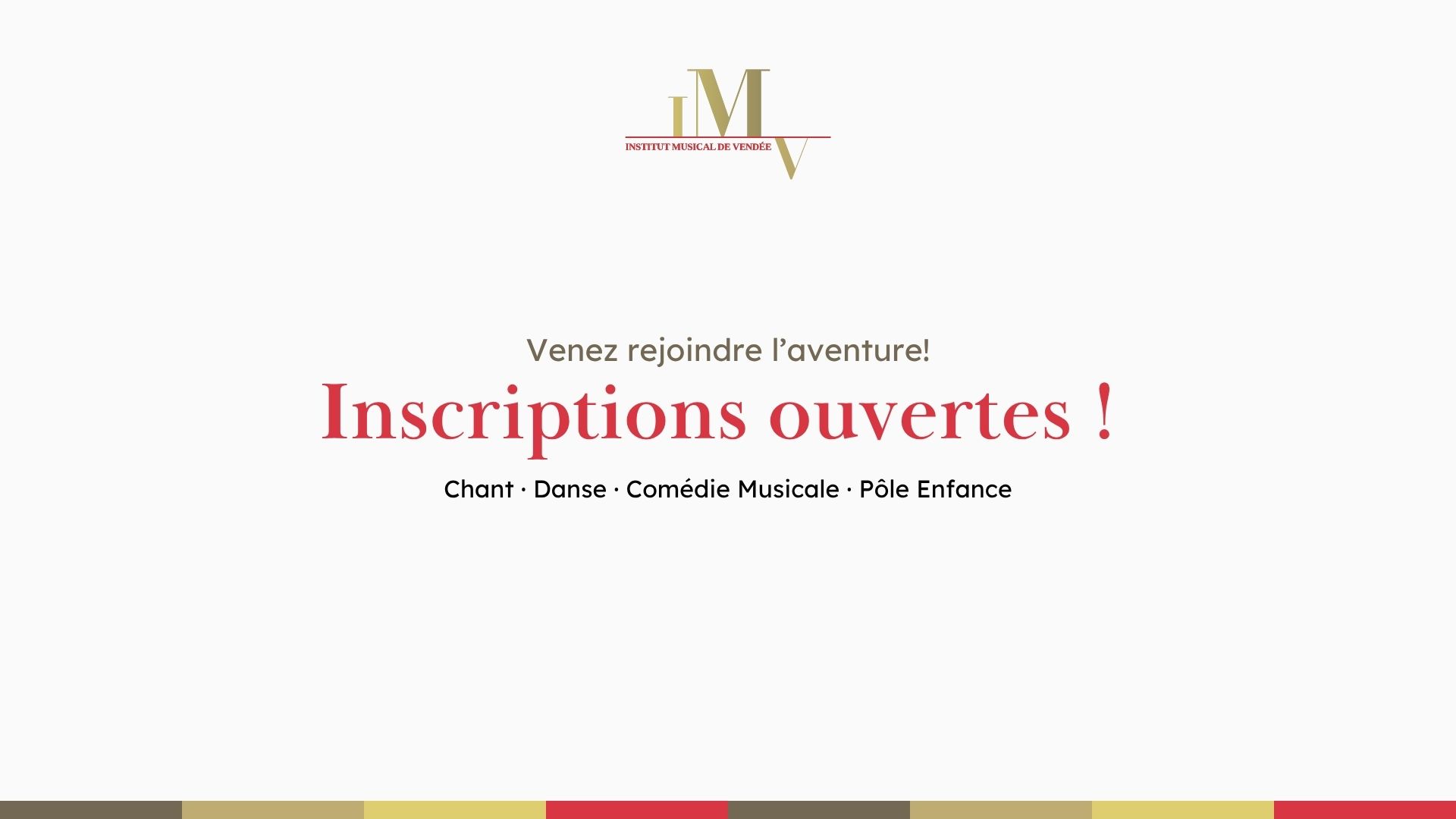 IMV
INSTITUT MUSICAL DE VENDÉE

Venez rejoindre l’aventure!

Inscriptions ouvertes !

Chant · Danse · Comédie Musicale · Pôle Enfance